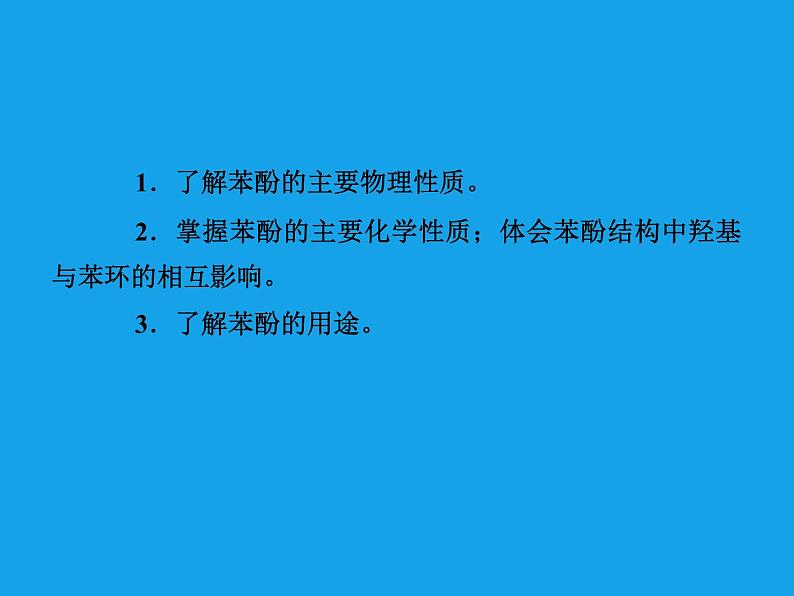 1．了解苯酚的主要物理性质。

2．掌握苯酚的主要化学性质；体会苯酚结构中羟基与苯环的相互影响。

3．了解苯酚的用途。